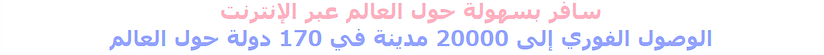 سافر بسهولة حول العالم عبر الإنترنت
الوصول الفوري إلى 20000 مدينة في 170 دولة حول العالم